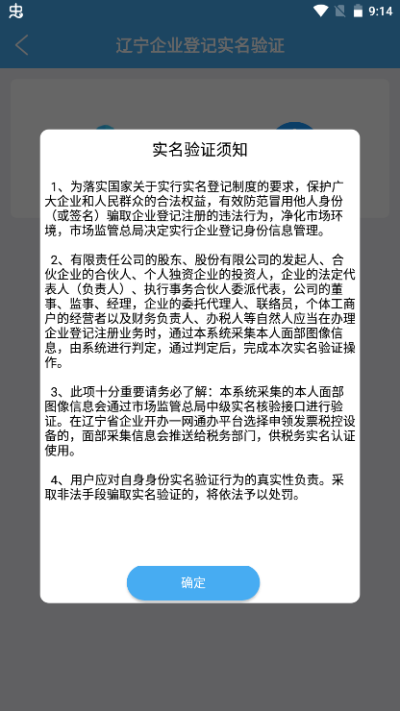 9:14

辽宁企业登记实名验证

实名验证须知

1、为落实国家关于实行实名登记制度的要求，保护广大企业和人民群众的合法权益，有效防范冒用他人身份（或签名）骗取企业登记注册的违法行为，净化市场环境，市场监管总局决定实行企业登记身份信息管理。

2、有限责任公司的股东、股份有限公司的发起人、合伙企业的合伙人、个人独资企业的投资人，企业的法定代表人（负责人）、执行事务合伙人委派代表，公司的董事、监事、经理，企业的委托代理人、联络员，个体工商户的经营者以及财务负责人、办税人等自然人应当在办理企业登记注册业务时，通过本系统采集本人面部图像信息，由系统进行判定，通过判定后，完成本次实名验证操作。

3、此项十分重要请务必了解：本系统采集的本人面部图像信息会通过市场监管总局中级实名核验接口进行验证。在辽宁省企业开办一网通办平台选择申领发票税控设备的，面部采集信息会推送给税务部门，供税务实名认证使用。

4、用户应对自身身份实名验证行为的真实性负责。采取非法手段骗取实名验证的，将依法予以处罚。

确定